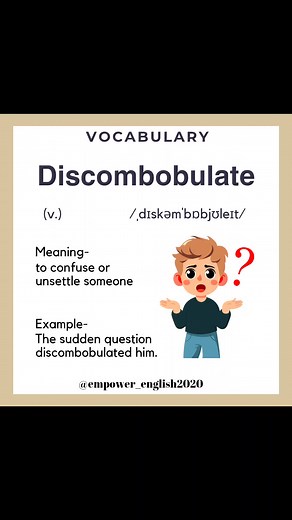 VOCABULARY

Discombobulate

(v.)

/ˌdɪskəmˈbɒbjʊleɪt/

Meaning-
to confuse or unsettle someone

?

Example-
The sudden question discombobulated him.

@empower_english2020